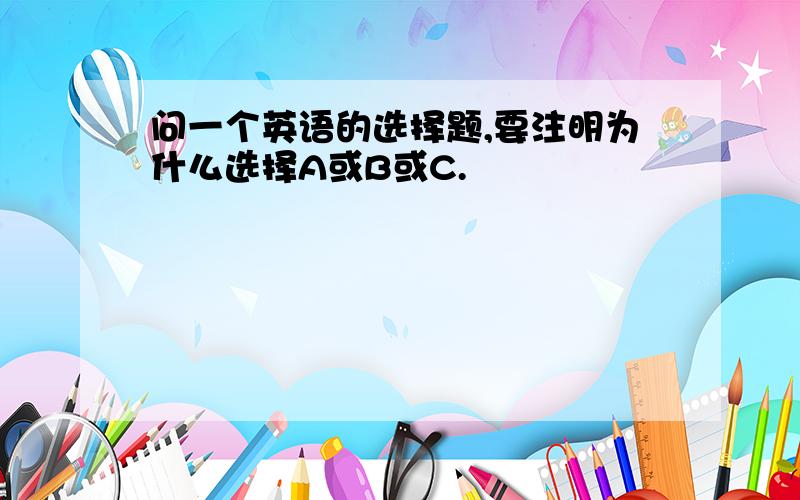 问一个英语的选择题,要注明为什么选择A或B或C.